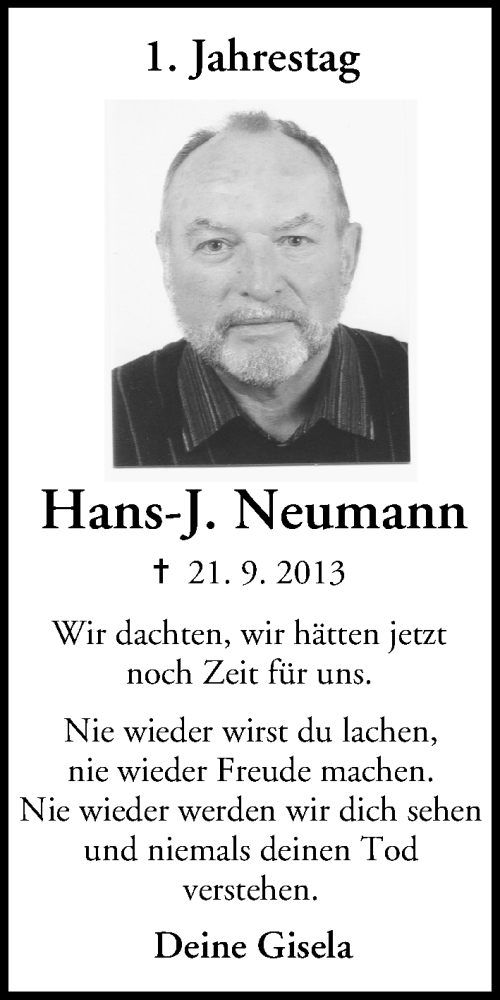 1. Jahrestag

Hans-J. Neumann

† 21. 9. 2013

Wir dachten, wir hätten jetzt noch Zeit für uns.

Nie wieder wirst du lachen, nie wieder Freude machen. Nie wieder werden wir dich sehen und niemals deinen Tod verstehen.

Deine Gisela